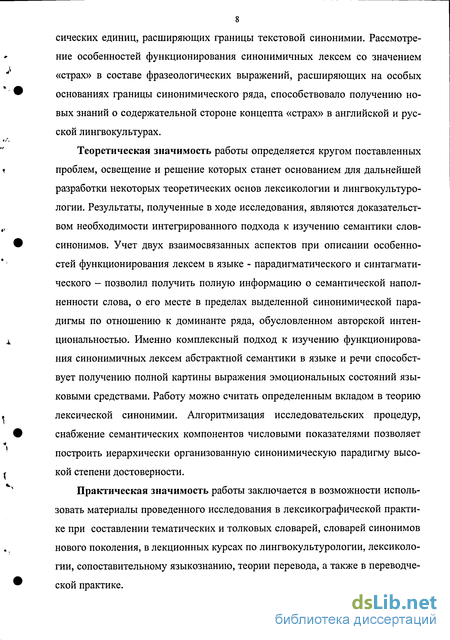 8

сических единиц, расширяющих границы текстовой синонимии. Рассмотрение особенностей функционирования синонимичных лексем со значением «страх» в составе фразеологических выражений, расширяющих на особых основаниях границы синонимического ряда, способствовало получению новых знаний о содержательной стороне концепта «страх» в английской и русской лингвокультурах.

Теоретическая значимость работы определяется кругом поставленных проблем, освещение и решение которых станет основанием для дальнейшей разработки некоторых теоретических основ лексикологии и лингвокультурологии. Результаты, полученные в ходе исследования, являются доказательством необходимости интегрированного подхода к изучению семантики слов-синонимов. Учет двух взаимосвязанных аспектов при описании особенностей функционирования лексем в языке - парадигматического и синтагматического – позволил получить полную информацию о семантической наполненности слова, о его месте в пределах выделенной синонимической парадигмы по отношению к доминанте ряда, обусловленном авторской интенциональностью. Именно комплексный подход к изучению функционирования синонимичных лексем абстрактной семантики в языке и речи способствует получению полной картины выражения эмоциональных состояний языковыми средствами. Работу можно считать определенным вкладом в теорию лексической синонимии. Алгоритмизация исследовательских процедур, снабжение семантических компонентов числовыми показателями позволяет построить иерархически организованную синонимическую парадигму высокой степени достоверности.

Практическая значимость работы заключается в возможности использовать материалы проведенного исследования в лексикографической практике при составлении тематических и толковых словарей, словарей синонимов нового поколения, в лекционных курсах по лингвокультурологии, лексикологии, сопоставительному языкознанию, теории перевода, а также в переводческой практике.

dsLib.net
библиотека диссертаций